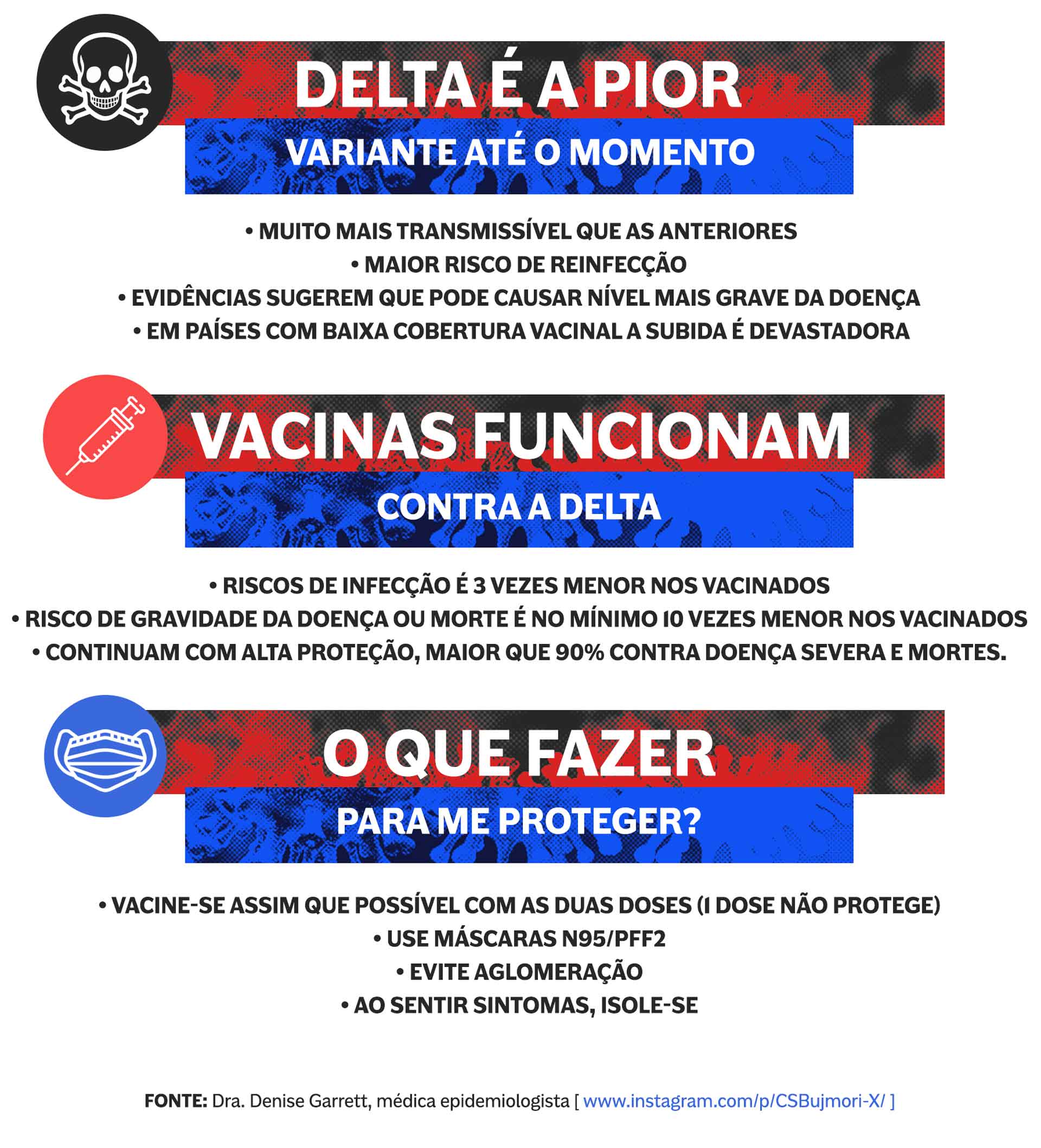 DELTA É A PIOR
VARIANTE ATÉ O MOMENTO

• MUITO MAIS TRANSMISSÍVEL QUE AS ANTERIORES
• MAIOR RISCO DE REINFECÇÃO
• EVIDÊNCIAS SUGEREM QUE PODE CAUSAR NÍVEL MAIS GRAVE DA DOENÇA
• EM PAÍSES COM BAIXA COBERTURA VACINAL A SUBIDA É DEVASTADORA

VACINAS FUNCIONAM
CONTRA A DELTA

• RISCOS DE INFECÇÃO É 3 VEZES MENOR NOS VACINADOS
• RISCO DE GRAVIDADE DA DOENÇA OU MORTE É NO MÍNIMO 10 VEZES MENOR NOS VACINADOS
• CONTINUAM COM ALTA PROTEÇÃO, MAIOR QUE 90% CONTRA DOENÇA SEVERA E MORTES.

O QUE FAZER
PARA ME PROTEGER?

• VACINE-SE ASSIM QUE POSSÍVEL COM AS DUAS DOSES (1 DOSE NÃO PROTEGE)
• USE MÁSCARAS N95/PFF2
• EVITE AGLOMERAÇÃO
• AO SENTIR SINTOMAS, ISOLE-SE

FONTE: Dra. Denise Garrett, médica epidemiologista [ www.instagram.com/p/CSBujmori-X/ ]